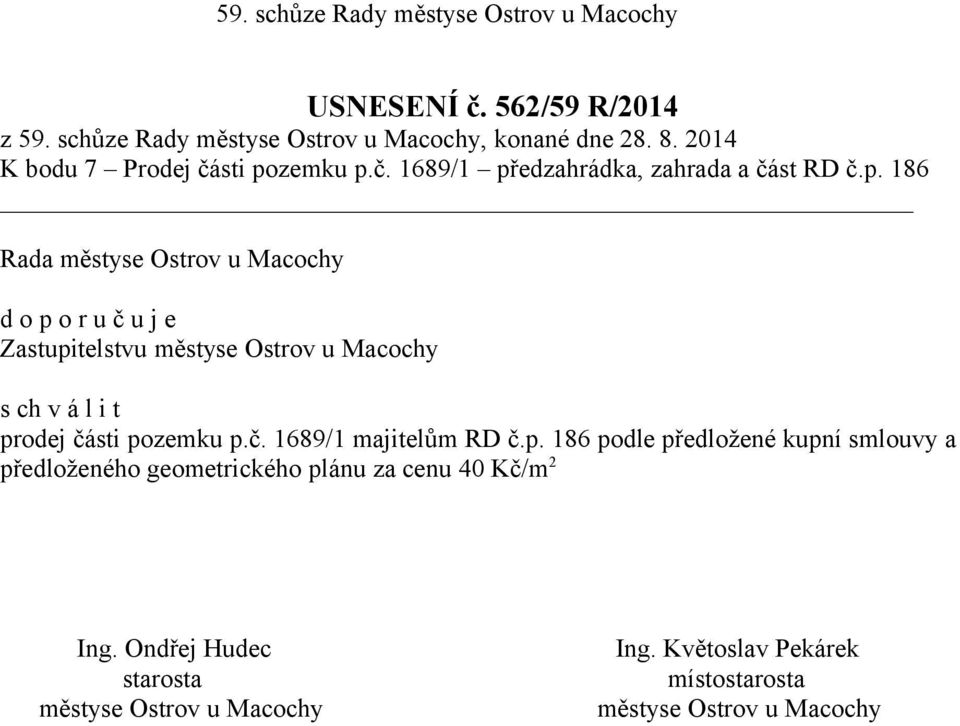 59. schůze Rady městyse Ostrov u Macochy

USNESENÍ č. 562/59 R/2014
z 59. schůze Rady městyse Ostrov u Macochy, konané dne 28. 8. 2014
K bodu 7 – Prodej části pozemku p.č. 1689/1 – předzahrádka, zahrada a část RD č.p. 186

Rada městyse Ostrov u Macochy

d o p o r u č u j e
Zastupitelstvu městyse Ostrov u Macochy

s ch v á l i t
prodej části pozemku p.č. 1689/1 majitelům RD č.p. 186 podle předložené kupní smlouvy a předloženého geometrického plánu za cenu 40 Kč/m$^2$

Ing. Ondřej Hudec
starosta
městyse Ostrov u Macochy

Ing. Květoslav Pekárek
místostarosta
městyse Ostrov u Macochy